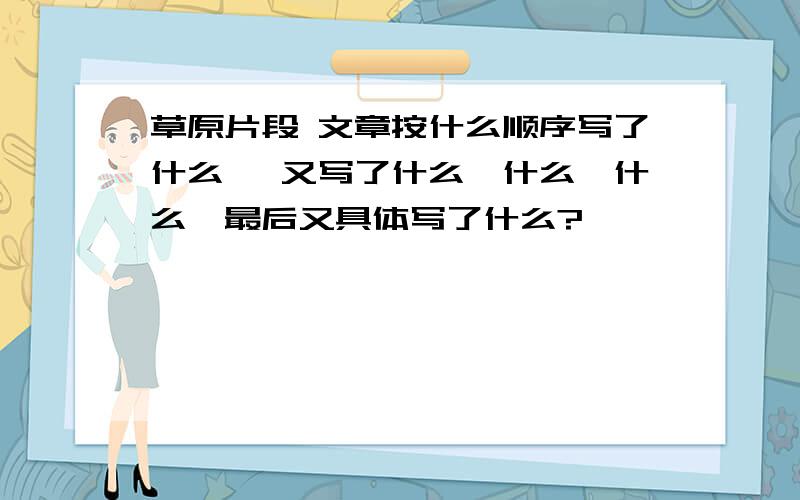 草原片段 文章按什么顺序写了什么 又写了什么 什么 什么 最后又具体写了什么?